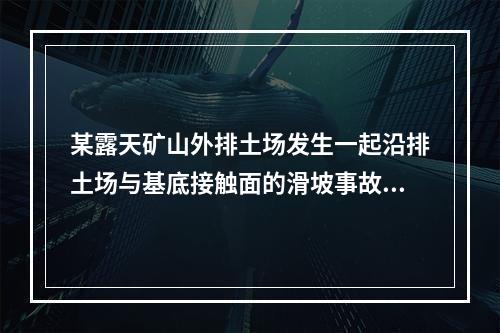 某露天矿山外排土场发生一起沿排土场与基底接触面的滑坡事故...